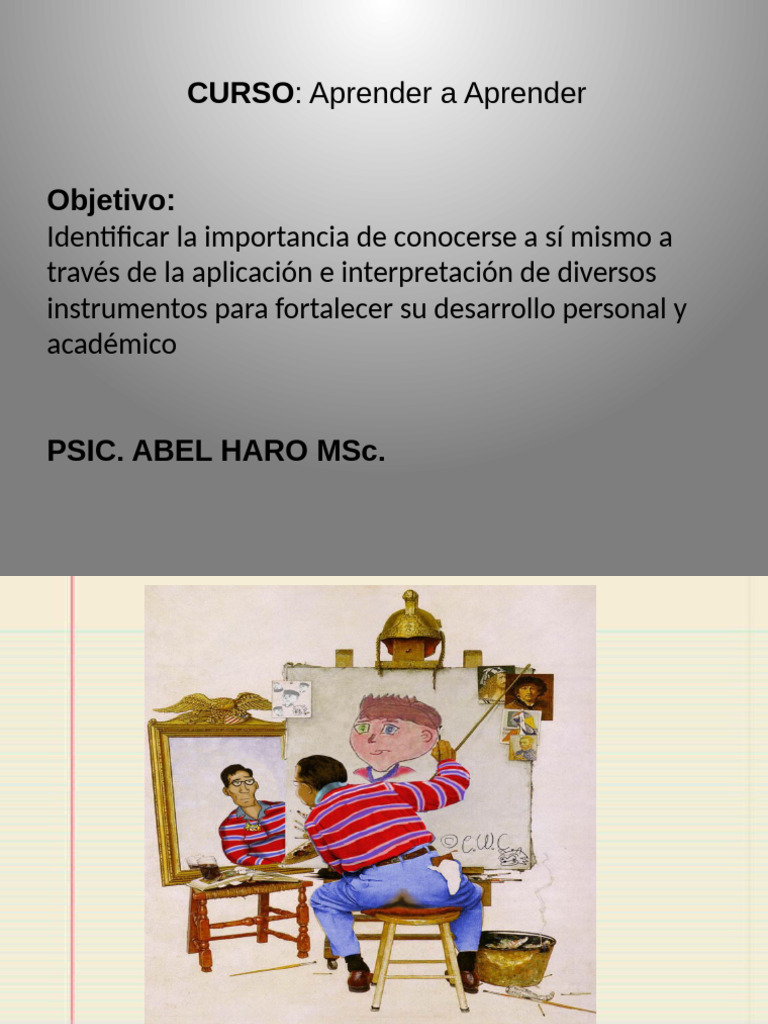 CURSO: Aprender a Aprender

Objetivo:
Identificar la importancia de conocerse a sí mismo a través de la aplicación e interpretación de diversos instrumentos para fortalecer su desarrollo personal y académico

PSIC. ABEL HARO MSc.